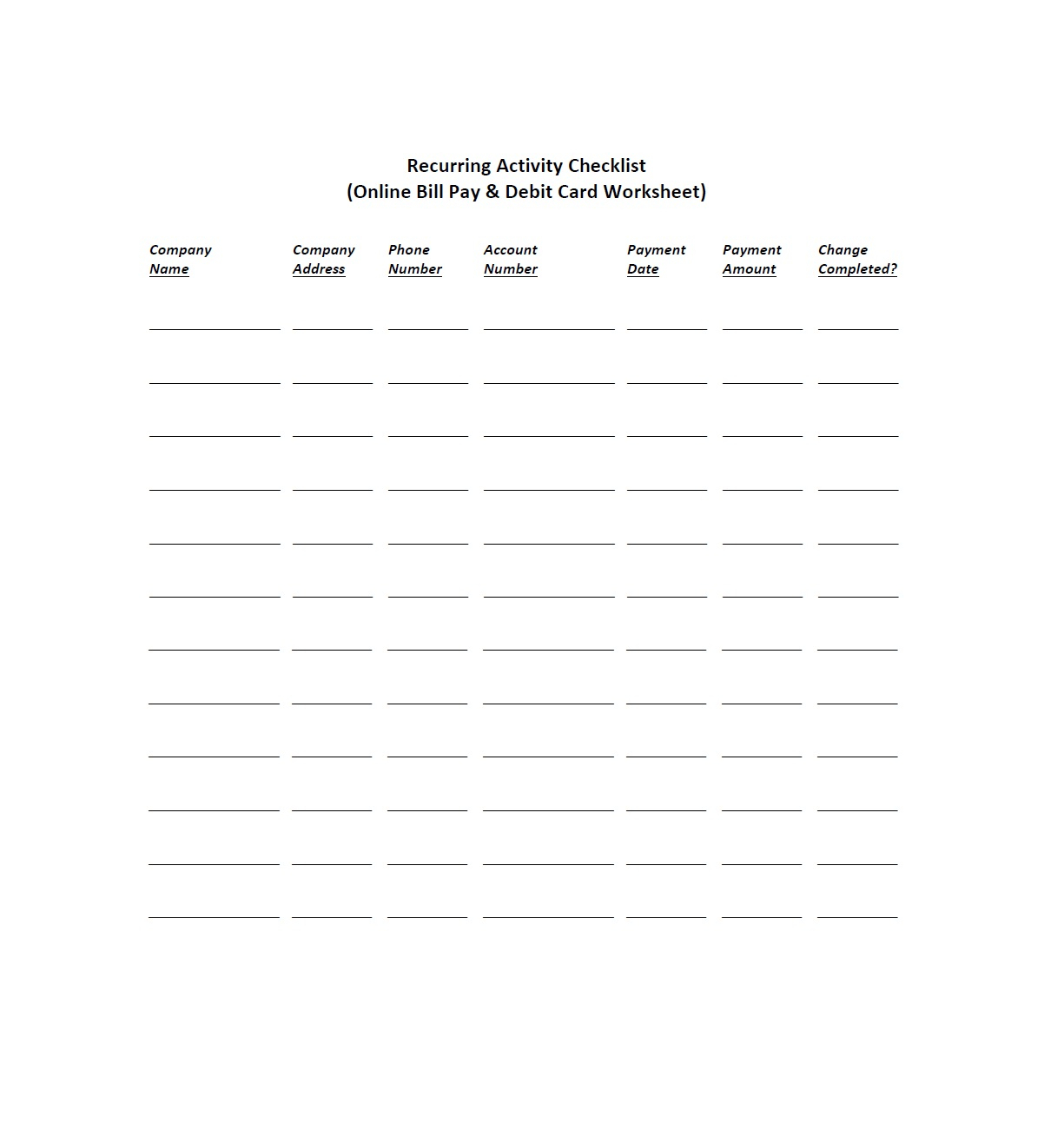 Recurring Activity Checklist
(Online Bill Pay & Debit Card Worksheet)

| Company Name | Company Address | Phone Number | Account Number | Payment Date | Payment Amount | Change Completed? |
|---|---|---|---|---|---|---|
| ____ | ____ | ____ | ____ | ____ | ____ | ____ |
| ____ | ____ | ____ | ____ | ____ | ____ | ____ |
| ____ | ____ | ____ | ____ | ____ | ____ | ____ |
| ____ | ____ | ____ | ____ | ____ | ____ | ____ |
| ____ | ____ | ____ | ____ | ____ | ____ | ____ |
| ____ | ____ | ____ | ____ | ____ | ____ | ____ |
| ____ | ____ | ____ | ____ | ____ | ____ | ____ |
| ____ | ____ | ____ | ____ | ____ | ____ | ____ |
| ____ | ____ | ____ | ____ | ____ | ____ | ____ |
| ____ | ____ | ____ | ____ | ____ | ____ | ____ |
| ____ | ____ | ____ | ____ | ____ | ____ | ____ |
| ____ | ____ | ____ | ____ | ____ | ____ | ____ |